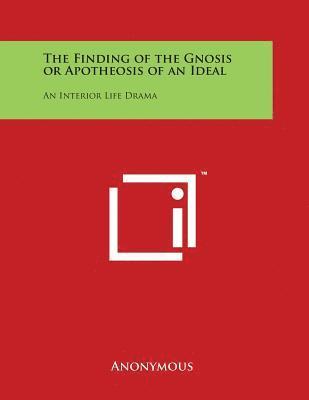 The Finding of the Gnosis or Apotheosis of an Ideal

An Interior Life Drama

™

Anonymous